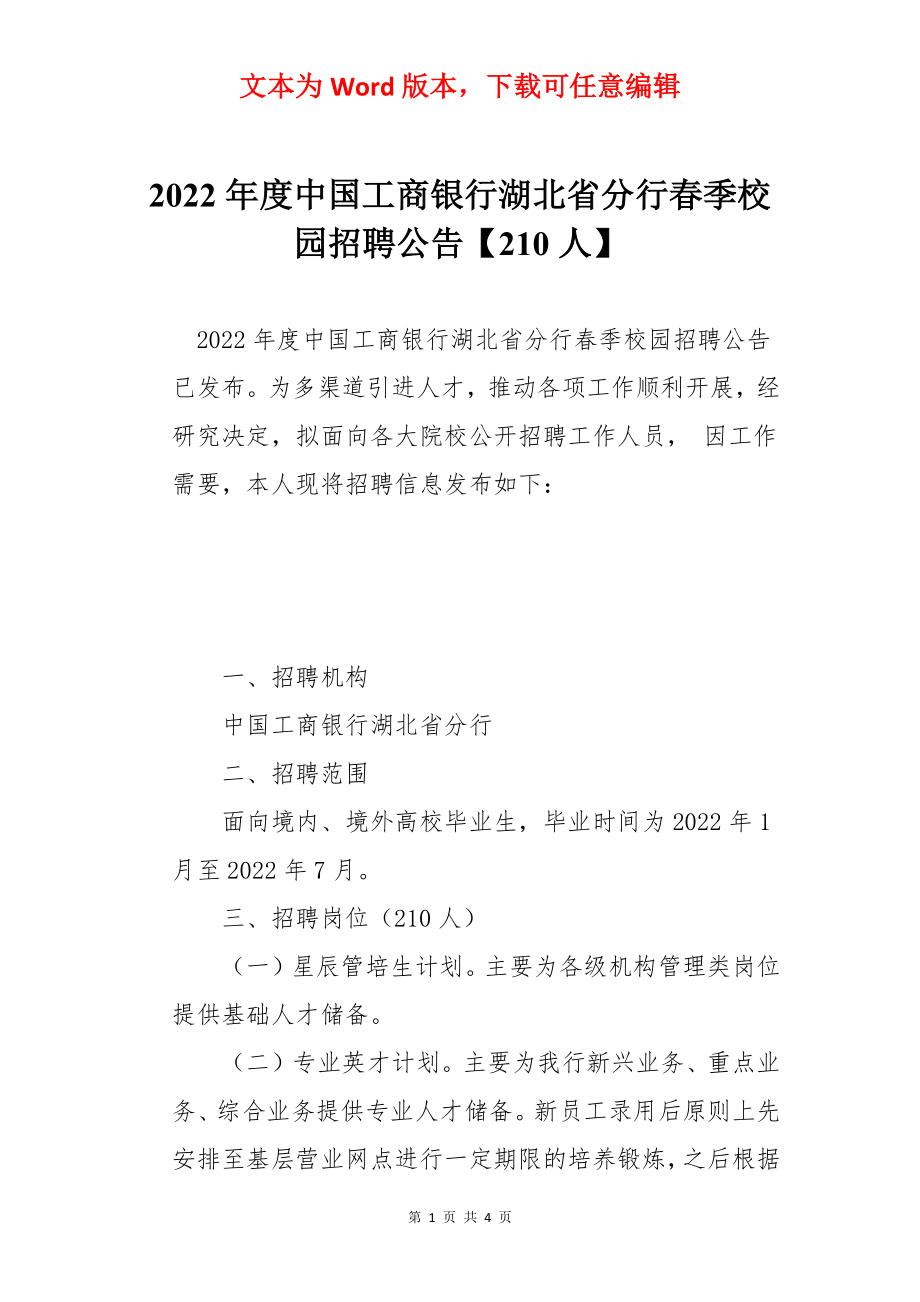 文本为 Word 版本，下载可任意编辑

2022 年度中国工商银行湖北省分行春季校园招聘公告【210 人】

2022 年度中国工商银行湖北省分行春季校园招聘公告已发布。为多渠道引进人才，推动各项工作顺利开展，经研究决定，拟面向各大院校公开招聘工作人员， 因工作需要，本人现将招聘信息发布如下：

一、招聘机构

中国工商银行湖北省分行

二、招聘范围

面向境内、境外高校毕业生，毕业时间为 2022 年 1 月至 2022 年 7 月。

三、招聘岗位（210 人）

（一）星辰管培生计划。主要为各级机构管理类岗位提供基础人才储备。

（二）专业英才计划。主要为我行新兴业务、重点业务、综合业务提供专业人才储备。新员工录用后原则上先安排至基层营业网点进行一定期限的培养锻炼，之后根据

第 1 页 共 4 页